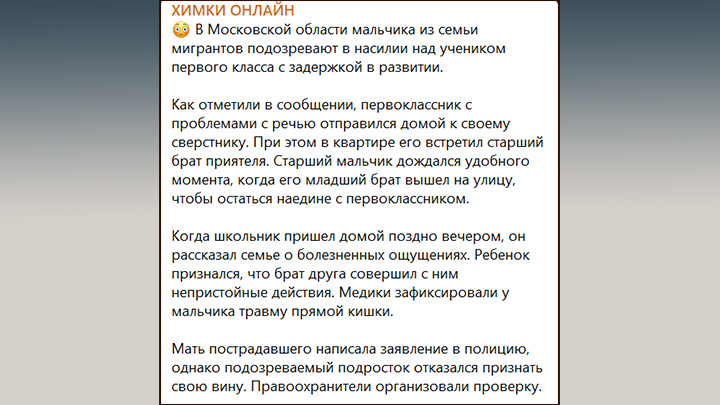 ХИМКИ ОНЛАЙН
😳 В Московской области мальчика из семьи мигрантов подозревают в насилии над учеником первого класса с задержкой в развитии.

Как отметили в сообщении, первоклассник с проблемами с речью отправился домой к своему сверстнику. При этом в квартире его встретил старший брат приятеля. Старший мальчик дождался удобного момента, когда его младший брат вышел на улицу, чтобы остаться наедине с первоклассником.

Когда школьник пришел домой поздно вечером, он рассказал семье о болезненных ощущениях. Ребенок признался, что брат друга совершил с ним непристойные действия. Медики зафиксировали у мальчика травму прямой кишки.

Мать пострадавшего написала заявление в полицию, однако подозреваемый подросток отказался признать свою вину. Правоохранители организовали проверку.